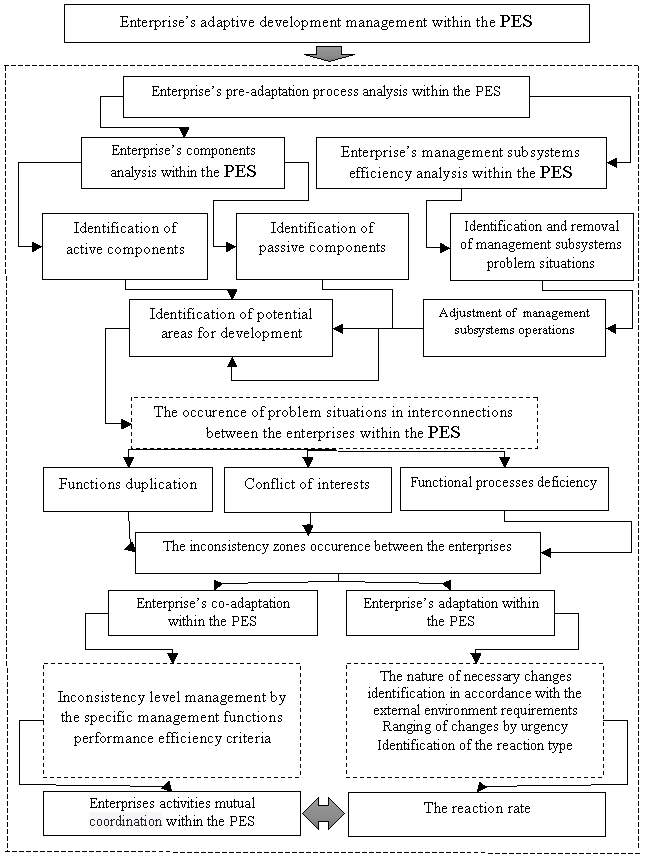 Enterprise's adaptive development management within the PES

Enterprise's pre-adaptation process analysis within the PES

Enterprise's components analysis within the PES

Enterprise's management subsystems efficiency analysis within the PES

Identification of active components

Identification of passive components

Identification and removal of management subsystems problem situations

Identification of potential areas for development

Adjustment of management subsystems operations

The occurence of problem situations in interconnections between the enterprises within the PES

Functions duplication

Conflict of interests

Functional processes deficiency

The inconsistency zones occurence between the enterprises

Enterprise's co-adaptation within the PES

Enterprise's adaptation within the PES

Inconsistency level management by the specific management functions performance efficiency criteria

The nature of necessary changes identification in accordance with the external environment requirements
Ranging of changes by urgency
Identification of the reaction type

Enterprises activities mutual coordination within the PES

The reaction rate